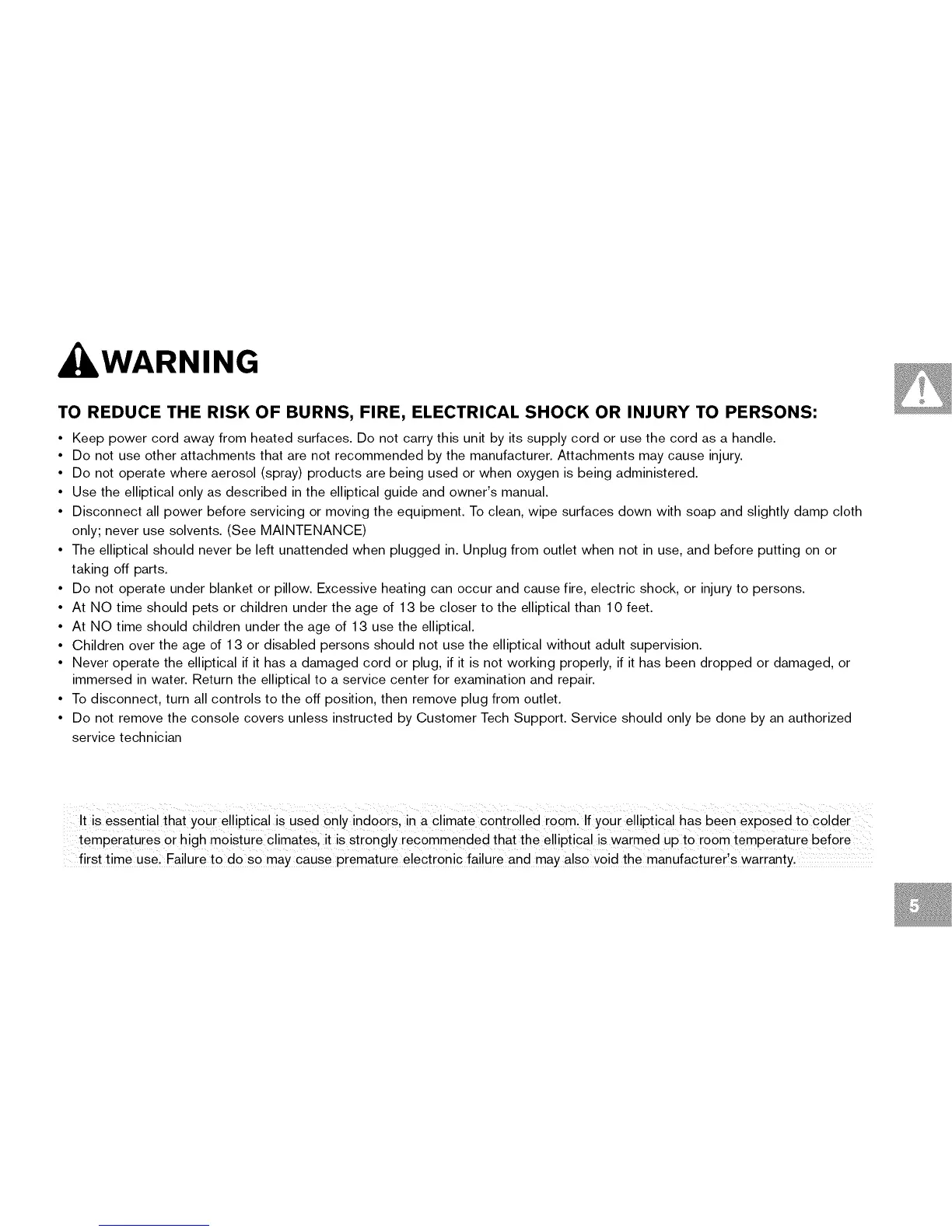 WARNING

TO REDUCE THE RISK OF BURNS, FIRE, ELECTRICAL SHOCK OR INJURY TO PERSONS:

• Keep power cord away from heated surfaces. Do not carry this unit by its supply cord or use the cord as a handle.
• Do not use other attachments that are not recommended by the manufacturer. Attachments may cause injury.
• Do not operate where aerosol (spray) products are being used or when oxygen is being administered.
• Use the elliptical only as described in the elliptical guide and owner's manual.
• Disconnect all power before servicing or moving the equipment. To clean, wipe surfaces down with soap and slightly damp cloth only; never use solvents. (See MAINTENANCE)
• The elliptical should never be left unattended when plugged in. Unplug from outlet when not in use, and before putting on or taking off parts.
• Do not operate under blanket or pillow. Excessive heating can occur and cause fire, electric shock, or injury to persons.
• At NO time should pets or children under the age of 13 be closer to the elliptical than 10 feet.
• At NO time should children under the age of 13 use the elliptical.
• Children over the age of 13 or disabled persons should not use the elliptical without adult supervision.
• Never operate the elliptical if it has a damaged cord or plug, if it is not working properly, if it has been dropped or damaged, or immersed in water. Return the elliptical to a service center for examination and repair.
• To disconnect, turn all controls to the off position, then remove plug from outlet.
• Do not remove the console covers unless instructed by Customer Tech Support. Service should only be done by an authorized service technician

It is essential that your elliptical is used only indoors, in a climate controlled room. If your elliptical has been exposed to colder temperatures or high moisture climates, it is strongly recommended that the elliptical is warmed up to room temperature before first time use. Failure to do so may cause premature electronic failure and may also void the manufacturer's warranty.

5